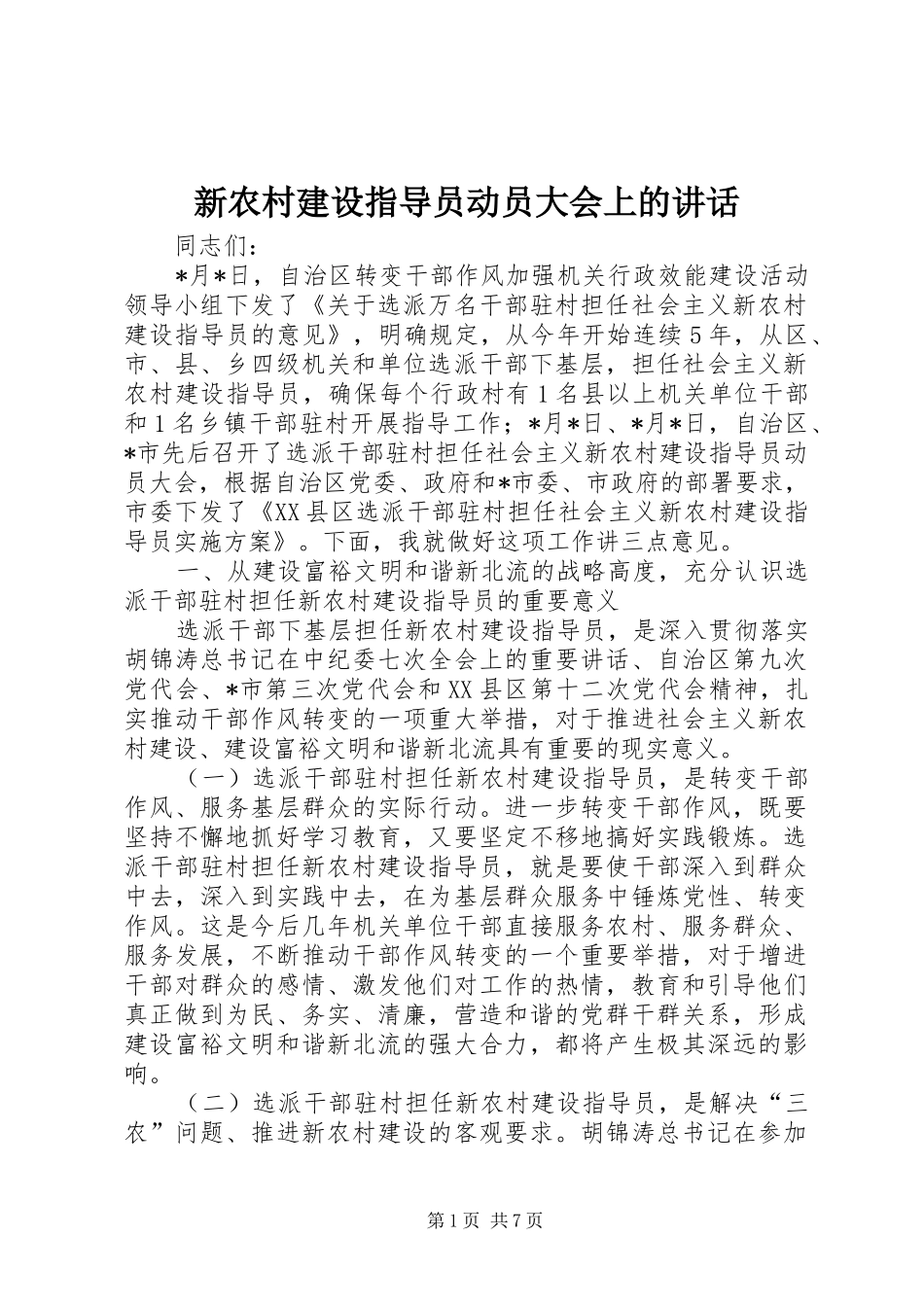 新农村建设指导员动员大会上的讲话

同志们：

*月*日，自治区转变干部作风加强机关行政效能建设活动领导小组下发了《关于选派万名干部驻村担任社会主义新农村建设指导员的意见》，明确规定，从今年开始连续5年，从区、市、县、乡四级机关和单位选派干部下基层，担任社会主义新农村建设指导员，确保每个行政村有1名县以上机关单位干部和1名乡镇干部驻村开展指导工作；*月*日、*月*日，自治区、*市先后召开了选派干部驻村担任社会主义新农村建设指导员动员大会，根据自治区党委、政府和*市委、市政府的部署要求，市委下发了《XX县区选派干部驻村担任社会主义新农村建设指导员实施方案》。下面，我就做好这项工作讲三点意见。

一、从建设富裕文明和谐新北流的战略高度，充分认识选派干部驻村担任新农村建设指导员的重要意义

选派干部下基层担任新农村建设指导员，是深入贯彻落实胡锦涛总书记在中纪委七次全会上的重要讲话、自治区第九次党代会、*市第三次党代会和XX县区第十二次党代会精神，扎实推动干部作风转变的一项重大举措，对于推进社会主义新农村建设、建设富裕文明和谐新北流具有重要的现实意义。

（一）选派干部驻村担任新农村建设指导员，是转变干部作风、服务基层群众的实际行动。进一步转变干部作风，既要坚持不懈地抓好学习教育，又要坚定不移地搞好实践锻炼。选派干部驻村担任新农村建设指导员，就是要使干部深入到群众中去，深入到实践中去，在为基层群众服务中锤炼党性、转变作风。这是今后几年机关单位干部直接服务农村、服务群众、服务发展，不断推动干部作风转变的一个重要举措，对于增进干部对群众的感情、激发他们对工作的热情，教育和引导他们真正做到为民、务实、清廉，营造和谐的党群干群关系，形成建设富裕文明和谐新北流的强大合力，都将产生极其深远的影响。

（二）选派干部驻村担任新农村建设指导员，是解决“三农”问题、推进新农村建设的客观要求。胡锦涛总书记在参加

第1页 共7页